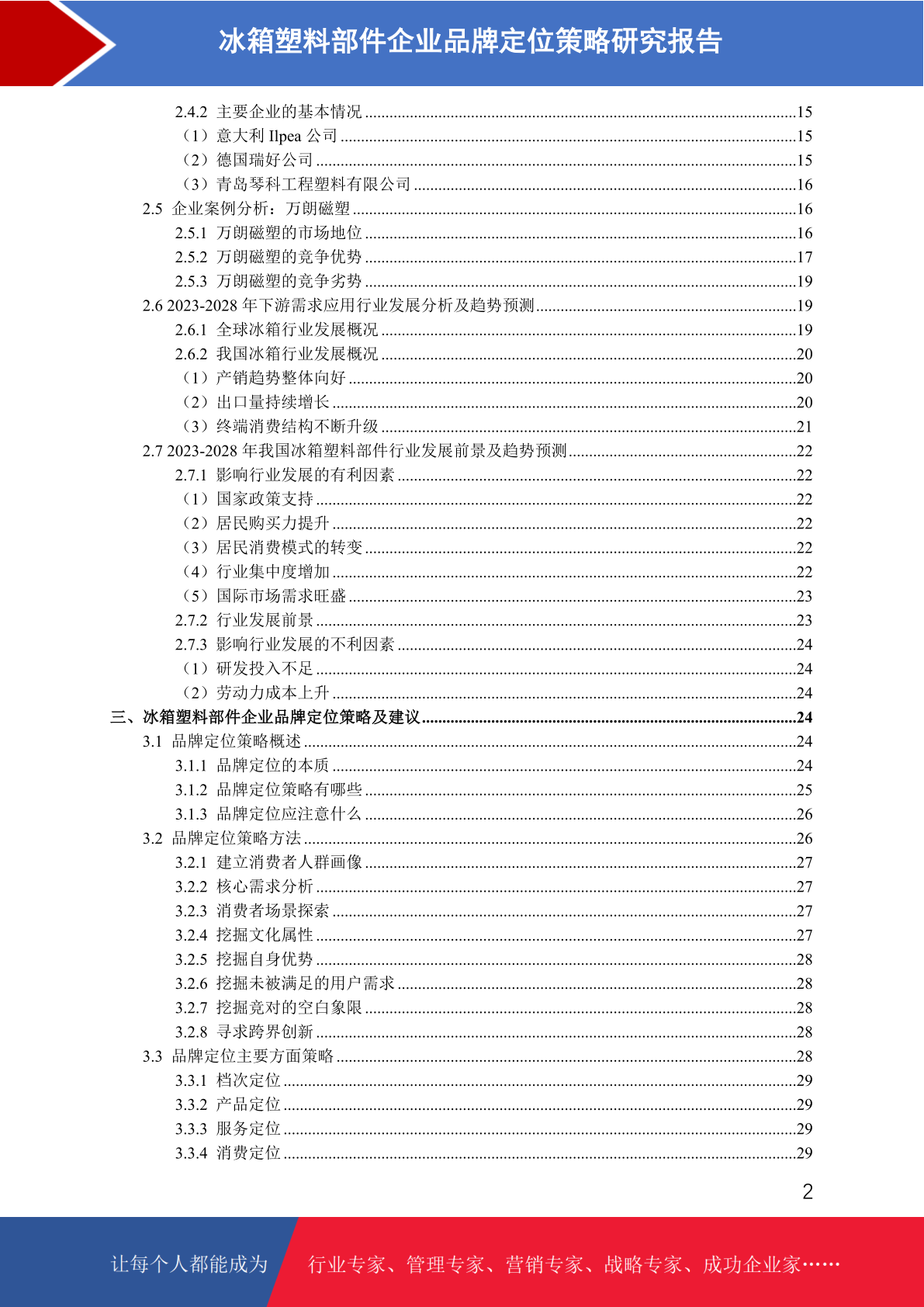 冰箱塑料部件企业品牌定位策略研究报告

2.4.2 主要企业的基本情况 ........15
（1）意大利 Ilpea 公司 ........15
（2）德国瑞好公司 ........15
（3）青岛琴科工程塑料有限公司 ........16
2.5 企业案例分析：万朗磁塑 ........16
2.5.1 万朗磁塑的市场地位 ........16
2.5.2 万朗磁塑的竞争优势 ........17
2.5.3 万朗磁塑的竞争劣势 ........19
2.6 2023-2028 年下游需求应用行业发展分析及趋势预测 ........19
2.6.1 全球冰箱行业发展概况 ........19
2.6.2 我国冰箱行业发展概况 ........20
（1）产销趋势整体向好 ........20
（2）出口量持续增长 ........20
（3）终端消费结构不断升级 ........21
2.7 2023-2028 年我国冰箱塑料部件行业发展前景及趋势预测 ........22
2.7.1 影响行业发展的有利因素 ........22
（1）国家政策支持 ........22
（2）居民购买力提升 ........22
（3）居民消费模式的转变 ........22
（4）行业集中度增加 ........22
（5）国际市场需求旺盛 ........23
2.7.2 行业发展前景 ........23
2.7.3 影响行业发展的不利因素 ........24
（1）研发投入不足 ........24
（2）劳动力成本上升 ........24
三、冰箱塑料部件企业品牌定位策略及建议 ........24
3.1 品牌定位策略概述 ........24
3.1.1 品牌定位的本质 ........24
3.1.2 品牌定位策略有哪些 ........25
3.1.3 品牌定位应注意什么 ........26
3.2 品牌定位策略方法 ........26
3.2.1 建立消费者人群画像 ........27
3.2.2 核心需求分析 ........27
3.2.3 消费者场景探索 ........27
3.2.4 挖掘文化属性 ........27
3.2.5 挖掘自身优势 ........28
3.2.6 挖掘未被满足的用户需求 ........28
3.2.7 挖掘竞对的空白象限 ........28
3.2.8 寻求跨界创新 ........28
3.3 品牌定位主要方面策略 ........28
3.3.1 档次定位 ........29
3.3.2 产品定位 ........29
3.3.3 服务定位 ........29
3.3.4 消费定位 ........29

2

让每个人都能成为 行业专家、管理专家、营销专家、战略专家、成功企业家……